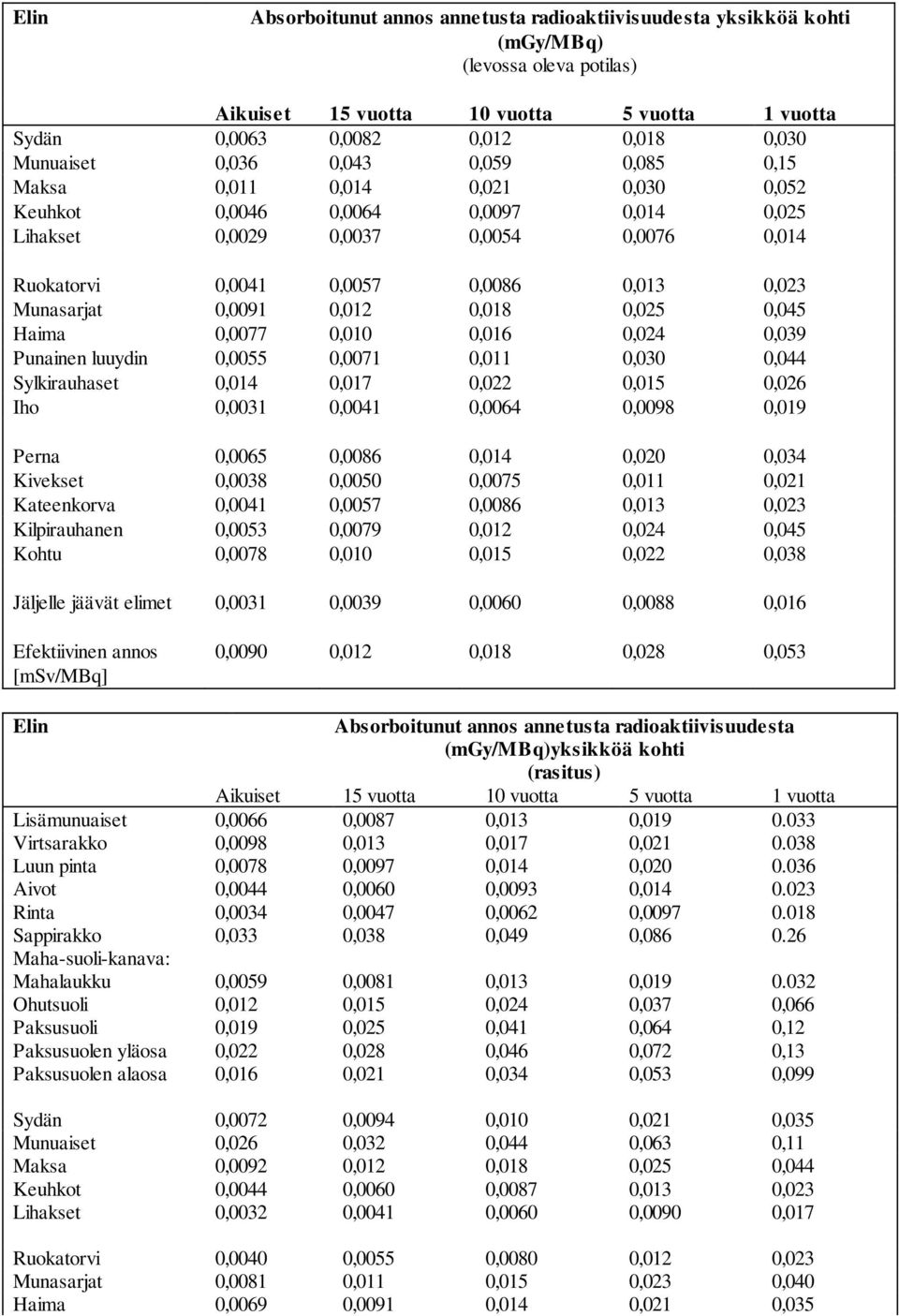 | Elin | Absorboitunut annos annetusta radioaktiivisuudesta yksikköä kohti (mGy/MBq) (levossa oleva potilas) | | | | |
|---|---|---|---|---|---|
| | Aikuiset | 15 vuotta | 10 vuotta | 5 vuotta | 1 vuotta |
| Sydän | 0,0063 | 0,0082 | 0,012 | 0,018 | 0,030 |
| Munuaiset | 0,036 | 0,043 | 0,059 | 0,085 | 0,15 |
| Maksa | 0,011 | 0,014 | 0,021 | 0,030 | 0,052 |
| Keuhkot | 0,0046 | 0,0064 | 0,0097 | 0,014 | 0,025 |
| Lihakset | 0,0029 | 0,0037 | 0,0054 | 0,0076 | 0,014 |
| Ruokatorvi | 0,0041 | 0,0057 | 0,0086 | 0,013 | 0,023 |
| Munasarjat | 0,0091 | 0,012 | 0,018 | 0,025 | 0,045 |
| Haima | 0,0077 | 0,010 | 0,016 | 0,024 | 0,039 |
| Punainen luuydin | 0,0055 | 0,0071 | 0,011 | 0,030 | 0,044 |
| Sylkirauhaset | 0,014 | 0,017 | 0,022 | 0,015 | 0,026 |
| Iho | 0,0031 | 0,0041 | 0,0064 | 0,0098 | 0,019 |
| Perna | 0,0065 | 0,0086 | 0,014 | 0,020 | 0,034 |
| Kivekset | 0,0038 | 0,0050 | 0,0075 | 0,011 | 0,021 |
| Kateenkorva | 0,0041 | 0,0057 | 0,0086 | 0,013 | 0,023 |
| Kilpirauhanen | 0,0053 | 0,0079 | 0,012 | 0,024 | 0,045 |
| Kohtu | 0,0078 | 0,010 | 0,015 | 0,022 | 0,038 |
| Jäljelle jäävät elimet | 0,0031 | 0,0039 | 0,0060 | 0,0088 | 0,016 |
| Efektiivinen annos [mSv/MBq] | 0,0090 | 0,012 | 0,018 | 0,028 | 0,053 |

| Elin | Absorboitunut annos annetusta radioaktiivisuudesta (mGy/MBq)yksikköä kohti (rasitus) | | | | |
|---|---|---|---|---|---|
| | Aikuiset | 15 vuotta | 10 vuotta | 5 vuotta | 1 vuotta |
| Lisämunuaiset | 0,0066 | 0,0087 | 0,013 | 0,019 | 0.033 |
| Virtsarakko | 0,0098 | 0,013 | 0,017 | 0,021 | 0.038 |
| Luun pinta | 0,0078 | 0,0097 | 0,014 | 0,020 | 0.036 |
| Aivot | 0,0044 | 0,0060 | 0,0093 | 0,014 | 0.023 |
| Rinta | 0,0034 | 0,0047 | 0,0062 | 0,0097 | 0.018 |
| Sappirakko | 0,033 | 0,038 | 0,049 | 0,086 | 0.26 |
| Maha-suoli-kanava: | | | | | |
| Mahalaukku | 0,0059 | 0,0081 | 0,013 | 0,019 | 0.032 |
| Ohutsuoli | 0,012 | 0,015 | 0,024 | 0,037 | 0,066 |
| Paksusuoli | 0,019 | 0,025 | 0,041 | 0,064 | 0,12 |
| Paksusuolen yläosa | 0,022 | 0,028 | 0,046 | 0,072 | 0,13 |
| Paksusuolen alaosa | 0,016 | 0,021 | 0,034 | 0,053 | 0,099 |
| Sydän | 0,0072 | 0,0094 | 0,010 | 0,021 | 0,035 |
| Munuaiset | 0,026 | 0,032 | 0,044 | 0,063 | 0,11 |
| Maksa | 0,0092 | 0,012 | 0,018 | 0,025 | 0,044 |
| Keuhkot | 0,0044 | 0,0060 | 0,0087 | 0,013 | 0,023 |
| Lihakset | 0,0032 | 0,0041 | 0,0060 | 0,0090 | 0,017 |
| Ruokatorvi | 0,0040 | 0,0055 | 0,0080 | 0,012 | 0,023 |
| Munasarjat | 0,0081 | 0,011 | 0,015 | 0,023 | 0,040 |
| Haima | 0,0069 | 0,0091 | 0,014 | 0,021 | 0,035 |